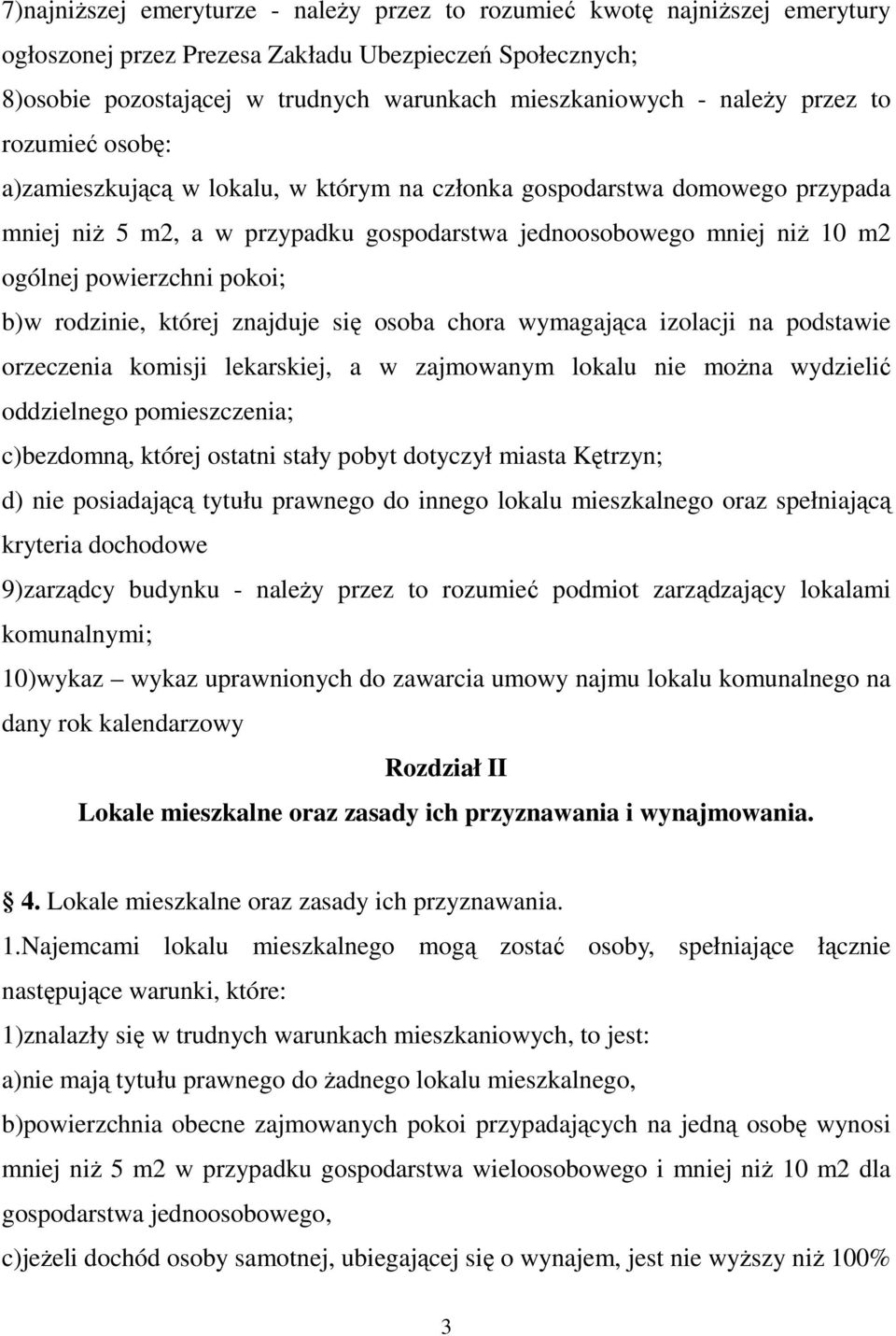 7)najniższej emeryturze - należy przez to rozumieć kwotę najniższej emerytury ogłoszonej przez Prezesa Zakładu Ubezpieczeń Społecznych;

8)osobie pozostającej w trudnych warunkach mieszkaniowych - należy przez to rozumieć osobę:

a)zamieszkującą w lokalu, w którym na członka gospodarstwa domowego przypada mniej niż 5 m2, a w przypadku gospodarstwa jednoosobowego mniej niż 10 m2 ogólnej powierzchni pokoi;

b)w rodzinie, której znajduje się osoba chora wymagająca izolacji na podstawie orzeczenia komisji lekarskiej, a w zajmowanym lokalu nie można wydzielić oddzielnego pomieszczenia;

c)bezdomną, której ostatni stały pobyt dotyczył miasta Kętrzyn;

d) nie posiadającą tytułu prawnego do innego lokalu mieszkalnego oraz spełniającą kryteria dochodowe

9)zarządcy budynku - należy przez to rozumieć podmiot zarządzający lokalami komunalnymi;

10)wykaz – wykaz uprawnionych do zawarcia umowy najmu lokalu komunalnego na dany rok kalendarzowy

Rozdział II

Lokale mieszkalne oraz zasady ich przyznawania i wynajmowania.

4. Lokale mieszkalne oraz zasady ich przyznawania.

1.Najemcami lokalu mieszkalnego mogą zostać osoby, spełniające łącznie następujące warunki, które:

1)znalazły się w trudnych warunkach mieszkaniowych, to jest:

a)nie mają tytułu prawnego do żadnego lokalu mieszkalnego,

b)powierzchnia obecne zajmowanych pokoi przypadających na jedną osobę wynosi mniej niż 5 m2 w przypadku gospodarstwa wieloosobowego i mniej niż 10 m2 dla gospodarstwa jednoosobowego,

c)jeżeli dochód osoby samotnej, ubiegającej się o wynajem, jest nie wyższy niż 100%

3